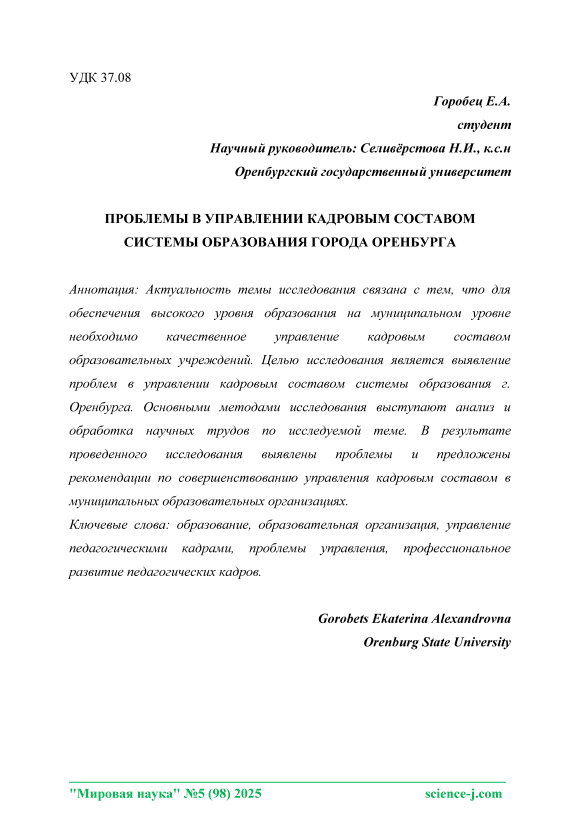 УДК 37.08

Горобец Е.А.
студент
Научный руководитель: Селивёрстова Н.И., к.с.н
Оренбургский государственный университет

ПРОБЛЕМЫ В УПРАВЛЕНИИ КАДРОВЫМ СОСТАВОМ СИСТЕМЫ ОБРАЗОВАНИЯ ГОРОДА ОРЕНБУРГА

Аннотация: Актуальность темы исследования связана с тем, что для обеспечения высокого уровня образования на муниципальном уровне необходимо качественное управление кадровым составом образовательных учреждений. Целью исследования является выявление проблем в управлении кадровым составом системы образования г. Оренбурга. Основными методами исследования выступают анализ и обработка научных трудов по исследуемой теме. В результате проведенного исследования выявлены проблемы и предложены рекомендации по совершенствованию управления кадровым составом в муниципальных образовательных организациях.
Ключевые слова: образование, образовательная организация, управление педагогическими кадрами, проблемы управления, профессиональное развитие педагогических кадров.

Gorobets Ekaterina Alexandrovna
Orenburg State University

"Мировая наука" №5 (98) 2025
science-j.com